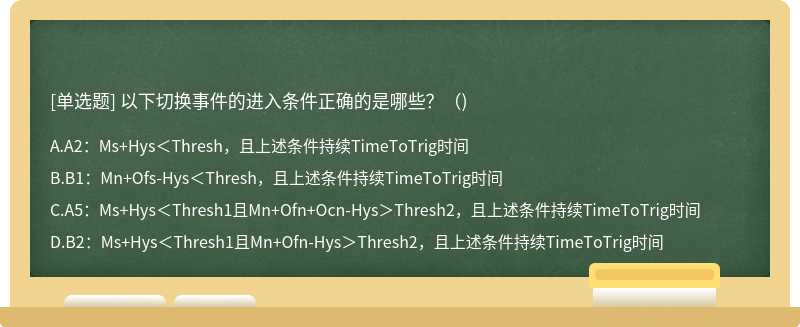 [单选题] 以下切换事件的进入条件正确的是哪些？（)

A.A2：Ms+Hys＜Thresh，且上述条件持续TimeToTrig时间

B.B1：Mn+Ofs-Hys＜Thresh，且上述条件持续TimeToTrig时间

C.A5：Ms+Hys＜Thresh1且Mn+Ofn+Ocn-Hys＞Thresh2，且上述条件持续TimeToTrig时间

D.B2：Ms+Hys＜Thresh1且Mn+Ofn-Hys＞Thresh2，且上述条件持续TimeToTrig时间